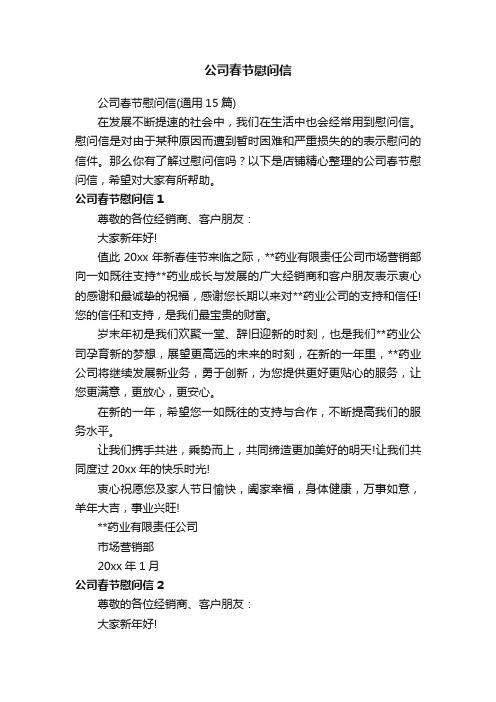 公司春节慰问信

公司春节慰问信(通用 15 篇)

在发展不断提速的社会中，我们在生活中也会经常用到慰问信。慰问信是对由于某种原因而遭到暂时困难和严重损失的的表示慰问的信件。那么你有了解过慰问信吗？以下是店铺精心整理的公司春节慰问信，希望对大家有所帮助。

公司春节慰问信 1

尊敬的各位经销商、客户朋友：

大家新年好!

值此 20xx 年新春佳节来临之际，**药业有限责任公司市场营销部向一如既往支持**药业成长与发展的广大经销商和客户朋友表示衷心的感谢和最诚挚的祝福，感谢您长期以来对**药业公司的支持和信任!您的信任和支持，是我们最宝贵的财富。

岁末年初是我们欢聚一堂、辞旧迎新的时刻，也是我们**药业公司孕育新的梦想，展望更高远的未来的时刻，在新的一年里，**药业公司将继续发展新业务，勇于创新，为您提供更好更贴心的服务，让您更满意，更放心，更安心。

在新的一年，希望您一如既往的支持与合作，不断提高我们的服务水平。

让我们携手共进，乘势而上，共同缔造更加美好的明天!让我们共同度过 20xx 年的快乐时光!

衷心祝愿您及家人节日愉快，阖家幸福，身体健康，万事如意，羊年大吉，事业兴旺!

**药业有限责任公司

市场营销部

20xx 年 1 月

公司春节慰问信 2

尊敬的各位经销商、客户朋友：

大家新年好!